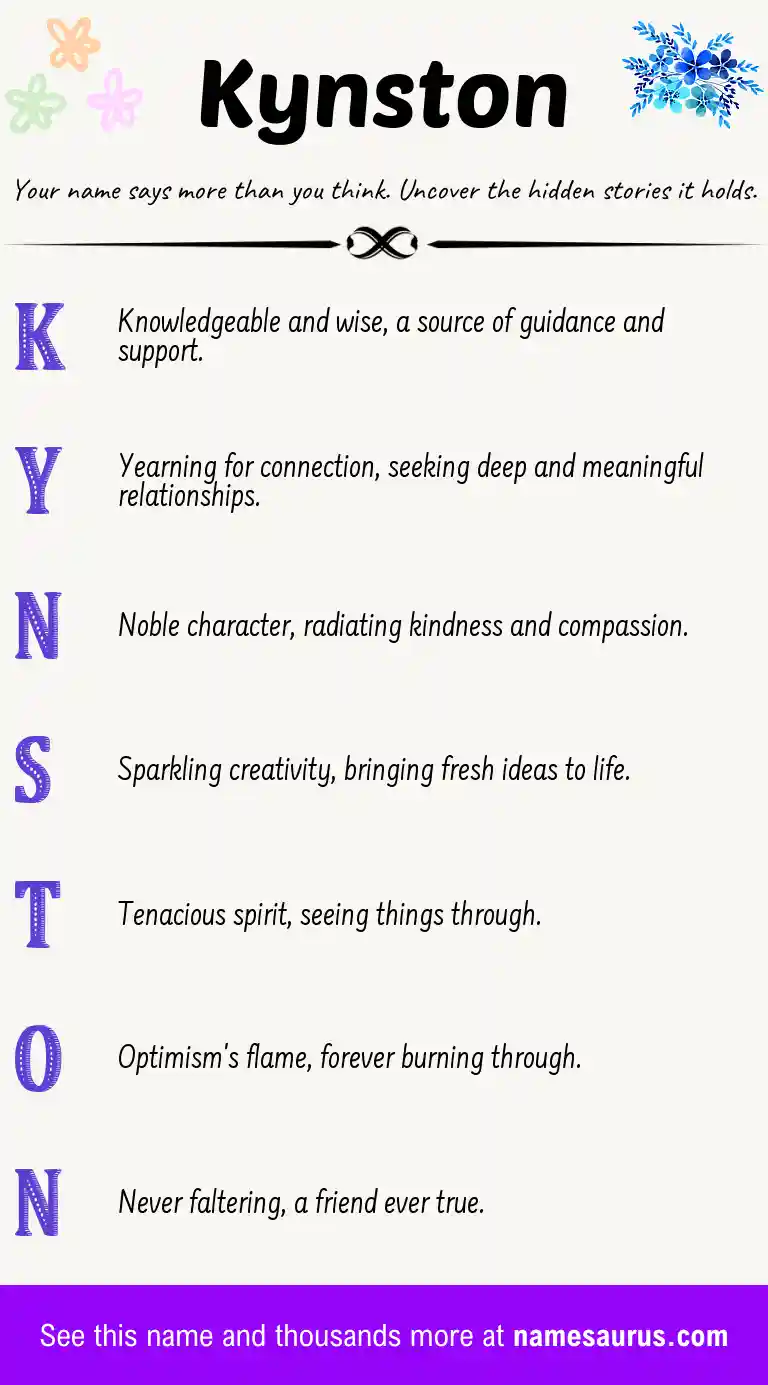 Kynston

Your name says more than you think. Uncover the hidden stories it holds.

K Knowledgeable and wise, a source of guidance and support.

Y Yearning for connection, seeking deep and meaningful relationships.

N Noble character, radiating kindness and compassion.

S Sparkling creativity, bringing fresh ideas to life.

T Tenacious spirit, seeing things through.

O Optimism's flame, forever burning through.

N Never faltering, a friend ever true.

See this name and thousands more at namesaurus.com